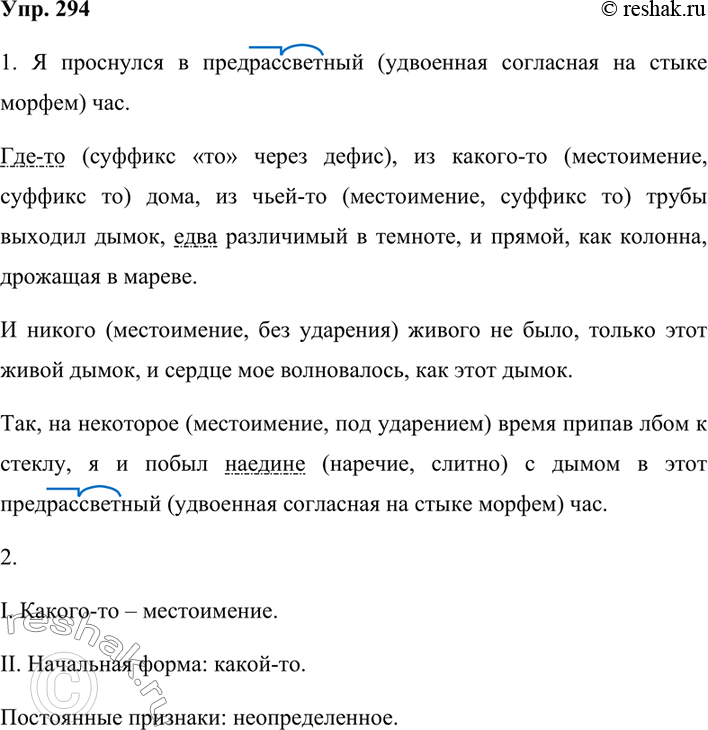 Упр. 294

© reshak.ru

1. Я проснулся в предрассветный (удвоенная согласная на стыке морфем) час.

Где-то (суффикс «то» через дефис), из какого-то (местоимение, суффикс то) дома, из чьей-то (местоимение, суффикс то) трубы выходил дымок, едва различимый в темноте, и прямой, как колонна, дрожащая в мареве.

И никого (местоимение, без ударения) живого не было, только этот живой дымок, и сердце мое волновалось, как этот дымок.

Так, на некоторое (местоимение, под ударением) время припав лбом к стеклу, я и побыл наедине (наречие, слитно) с дымом в этот предрассветный (удвоенная согласная на стыке морфем) час.

2.

I. Какого-то – местоимение.

II. Начальная форма: какой-то.

Постоянные признаки: неопределенное.

© reshak.ru